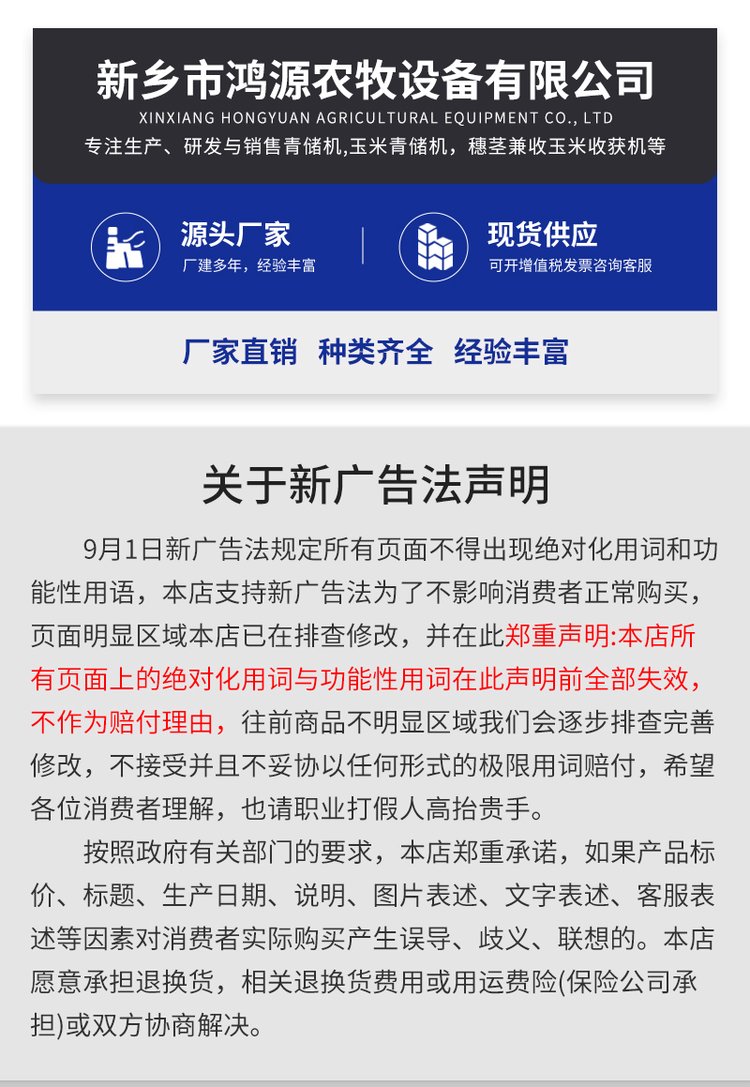 新乡市鸿源农牧设备有限公司
XINXIANG HONGYUAN AGRICULTURAL EQUIPMENT CO., LTD
专注生产、研发与销售青储机,玉米青储机，穗茎兼收玉米收获机等

源头厂家
厂建多年，经验丰富

现货供应
可开增值税发票咨询客服

厂家直销 种类齐全 经验丰富

关于新广告法声明

9月1日新广告法规定所有页面不得出现绝对化用词和功能性用语，本店支持新广告法为了不影响消费者正常购买，页面明显区域本店已在排查修改，并在此郑重声明:本店所有页面上的绝对化用词与功能性用词在此声明前全部失效，不作为赔付理由，往前商品不明显区域我们会逐步排查完善修改，不接受并且不妥协以任何形式的极限用词赔付，希望各位消费者理解，也请职业打假人高抬贵手。

按照政府有关部门的要求，本店郑重承诺，如果产品标价、标题、生产日期、说明、图片表述、文字表述、客服表述等因素对消费者实际购买产生误导、歧义、联想的。本店愿意承担退换货，相关退换货费用或用运费险(保险公司承担)或双方协商解决。